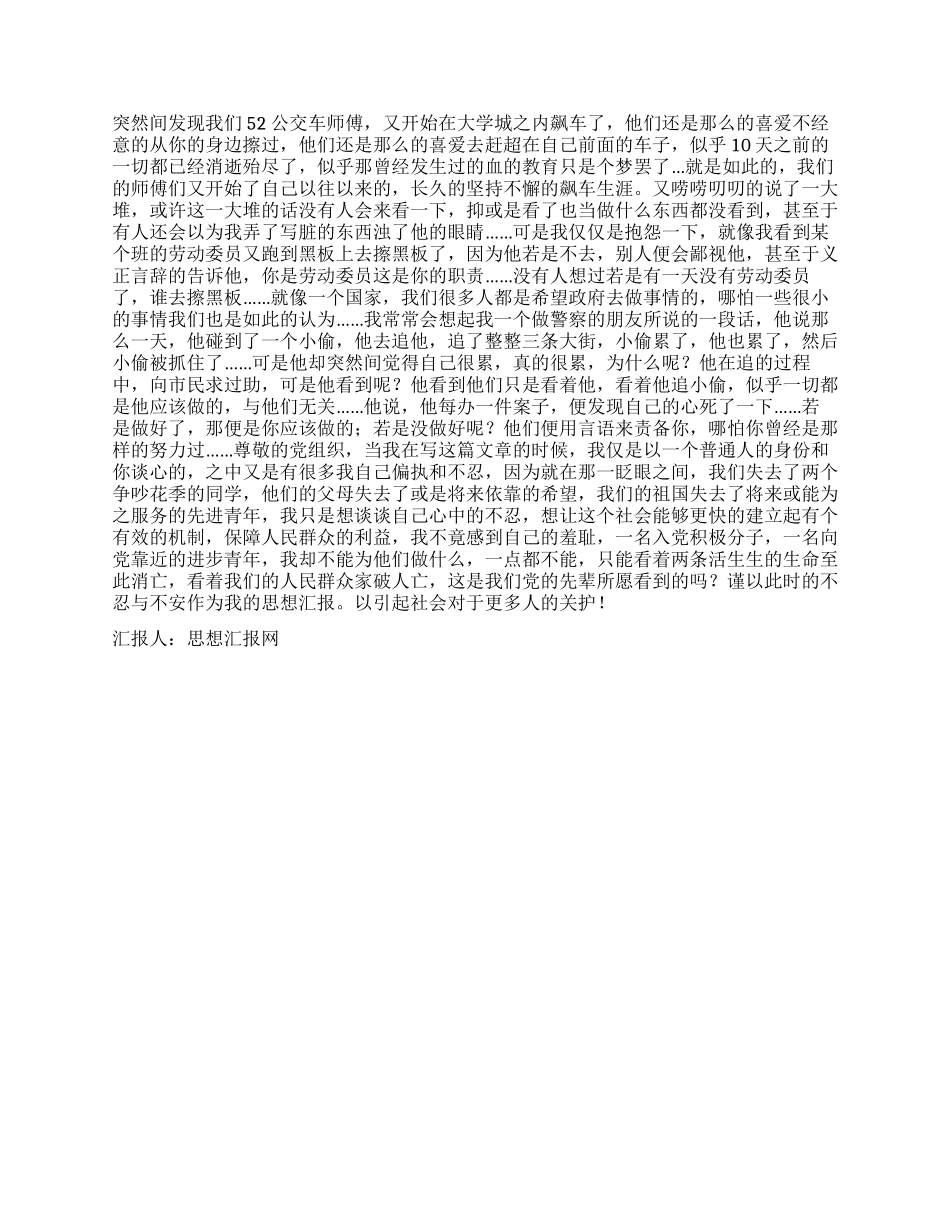 突然间发现我们 52 公交车师傅，又开始在大学城之内飙车了，他们还是那么的喜爱不经意的从你的身边擦过，他们还是那么的喜爱去赶超在自己前面的车子，似乎 10 天之前的一切都已经消逝殆尽了，似乎那曾经发生过的血的教育只是个梦罢了...就是如此的，我们的师傅们又开始了自己以往以来的，长久的坚持不懈的飙车生涯。又唠唠叨叨的说了一大堆，或许这一大堆的话没有人会来看一下，抑或是看了也当做什么东西都没看到，甚至于有人还会以为我弄了写脏的东西浊了他的眼睛......可是我仅仅是抱怨一下，就像我看到某个班的劳动委员又跑到黑板上去擦黑板了，因为他若是不去，别人便会鄙视他，甚至于义正言辞的告诉他，你是劳动委员这是你的职责......没有人想过若是有一天没有劳动委员了，谁去擦黑板......就像一个国家，我们很多人都是希望政府去做事情的，哪怕一些很小的事情我们也是如此的认为......我常常会想起我一个做警察的朋友所说的一段话，他说那么一天，他碰到了一个小偷，他去追他，追了整整三条大街，小偷累了，他也累了，然后小偷被抓住了......可是他却突然间觉得自己很累，真的很累，为什么呢？他在追的过程中，向市民求过助，可是他看到呢？他看到他们只是看着他，看着他追小偷，似乎一切都是他应该做的，与他们无关......他说，他每办一件案子，便发现自己的心死了一下......若是做好了，那便是你应该做的；若是没做好呢？他们便用言语来责备你，哪怕你曾经是那样的努力过......尊敬的党组织，当我在写这篇文章的时候，我仅是以一个普通人的身份和你谈心的，之中又是有很多我自己偏执和不忍，因为就在那一眨眼之间，我们失去了两个争吵花季的同学，他们的父母失去了或是将来依靠的希望，我们的祖国失去了将来或能为之服务的先进青年，我只是想谈谈自己心中的不忍，想让这个社会能够更快的建立起有个有效的机制，保障人民群众的利益，我不竟感到自己的羞耻，一名入党积极分子，一名向党靠近的进步青年，我却不能为他们做什么，一点都不能，只能看着两条活生生的生命至此消亡，看着我们的人民群众家破人亡，这是我们党的先辈所愿看到的吗？谨以此时的不忍与不安作为我的思想汇报。以引起社会对于更多人的关护！

汇报人：思想汇报网